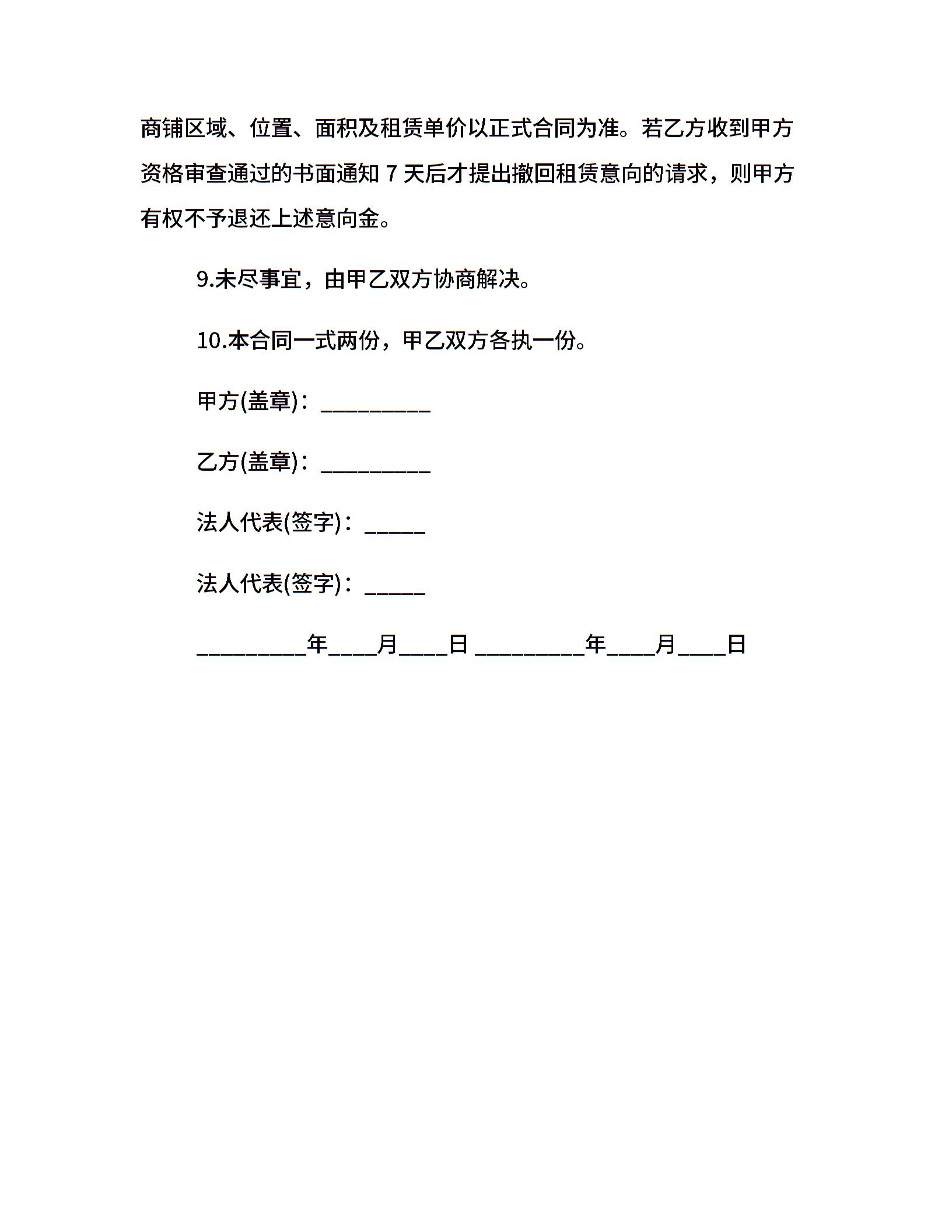 商铺区域、位置、面积及租赁单价以正式合同为准。若乙方收到甲方资格审查通过的书面通知 7 天后才提出撤回租赁意向的请求，则甲方有权不予退还上述意向金。

9.未尽事宜，由甲乙双方协商解决。

10.本合同一式两份，甲乙双方各执一份。

甲方(盖章)：_________

乙方(盖章)：_________

法人代表(签字)：_____

法人代表(签字)：_____

_________年____月____日 _________年____月____日